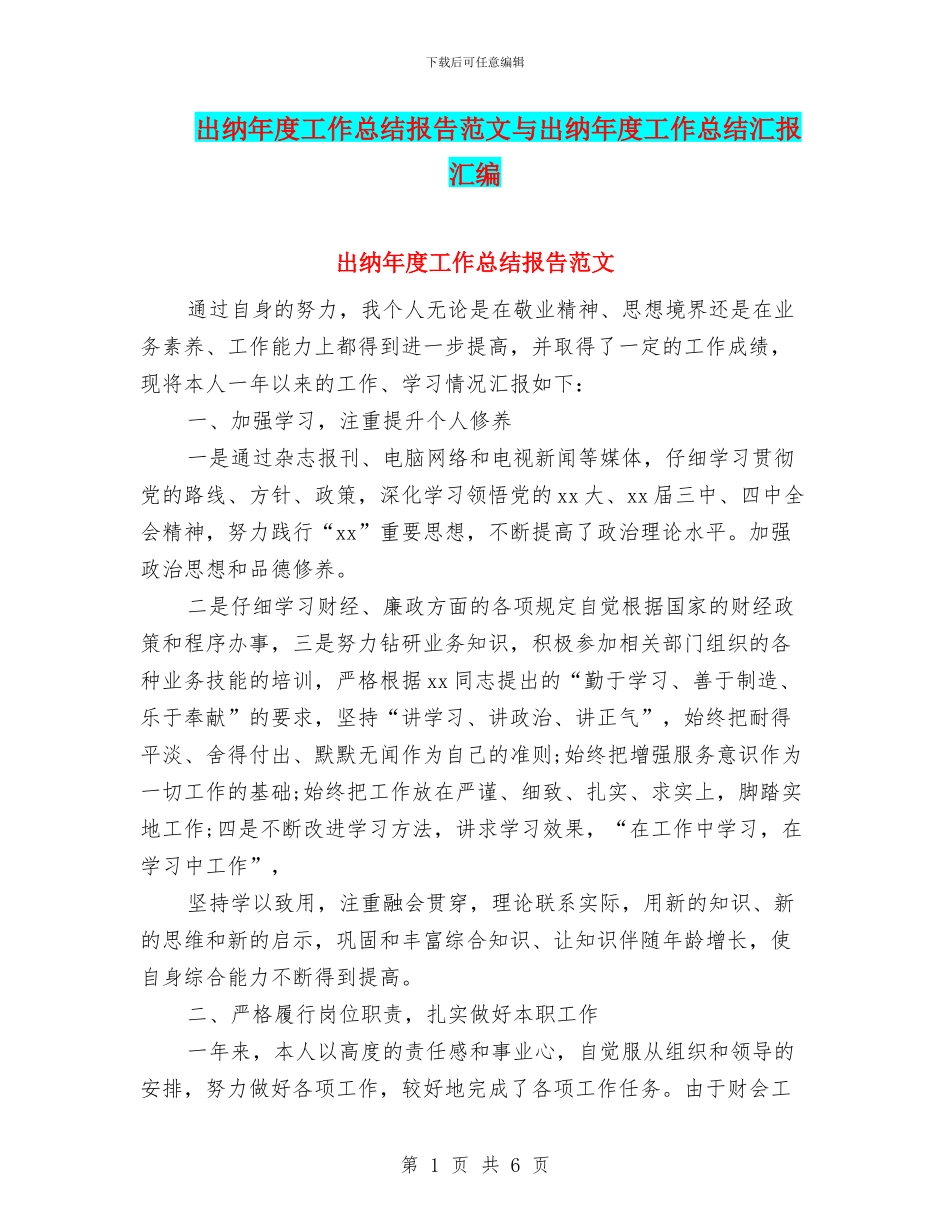 下载后可任意编辑

出纳年度工作总结报告范文与出纳年度工作总结汇报汇编

出纳年度工作总结报告范文

通过自身的努力，我个人无论是在敬业精神、思想境界还是在业务素养、工作能力上都得到进一步提高，并取得了一定的工作成绩，现将本人一年以来的工作、学习情况汇报如下：

一、加强学习，注重提升个人修养

一是通过杂志报刊、电脑网络和电视新闻等媒体，仔细学习贯彻党的路线、方针、政策，深化学习领悟党的xx大、xx届三中、四中全会精神，努力践行“xx”重要思想，不断提高了政治理论水平。加强政治思想和品德修养。

二是仔细学习财经、廉政方面的各项规定自觉根据国家的财经政策和程序办事，三是努力钻研业务知识，积极参加相关部门组织的各种业务技能的培训，严格根据xx同志提出的“勤于学习、善于制造、乐于奉献”的要求，坚持“讲学习、讲政治、讲正气”，始终把耐得平淡、舍得付出、默默无闻作为自己的准则;始终把增强服务意识作为一切工作的基础;始终把工作放在严谨、细致、扎实、求实上，脚踏实地工作;四是不断改进学习方法，讲求学习效果，“在工作中学习，在学习中工作”，

坚持学以致用，注重融会贯穿，理论联系实际，用新的知识、新的思维和新的启示，巩固和丰富综合知识、让知识伴随年龄增长，使自身综合能力不断得到提高。

二、严格履行岗位职责，扎实做好本职工作

一年来，本人以高度的责任感和事业心，自觉服从组织和领导的安排，努力做好各项工作，较好地完成了各项工作任务。由于财会工

第 1 页 共 6 页